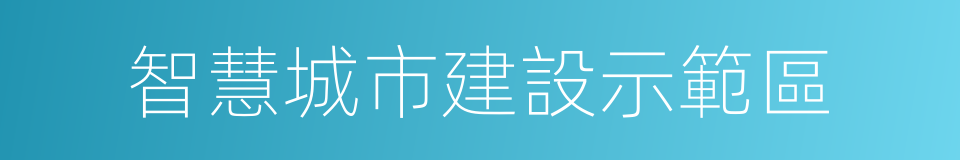 智慧城市建設示範區